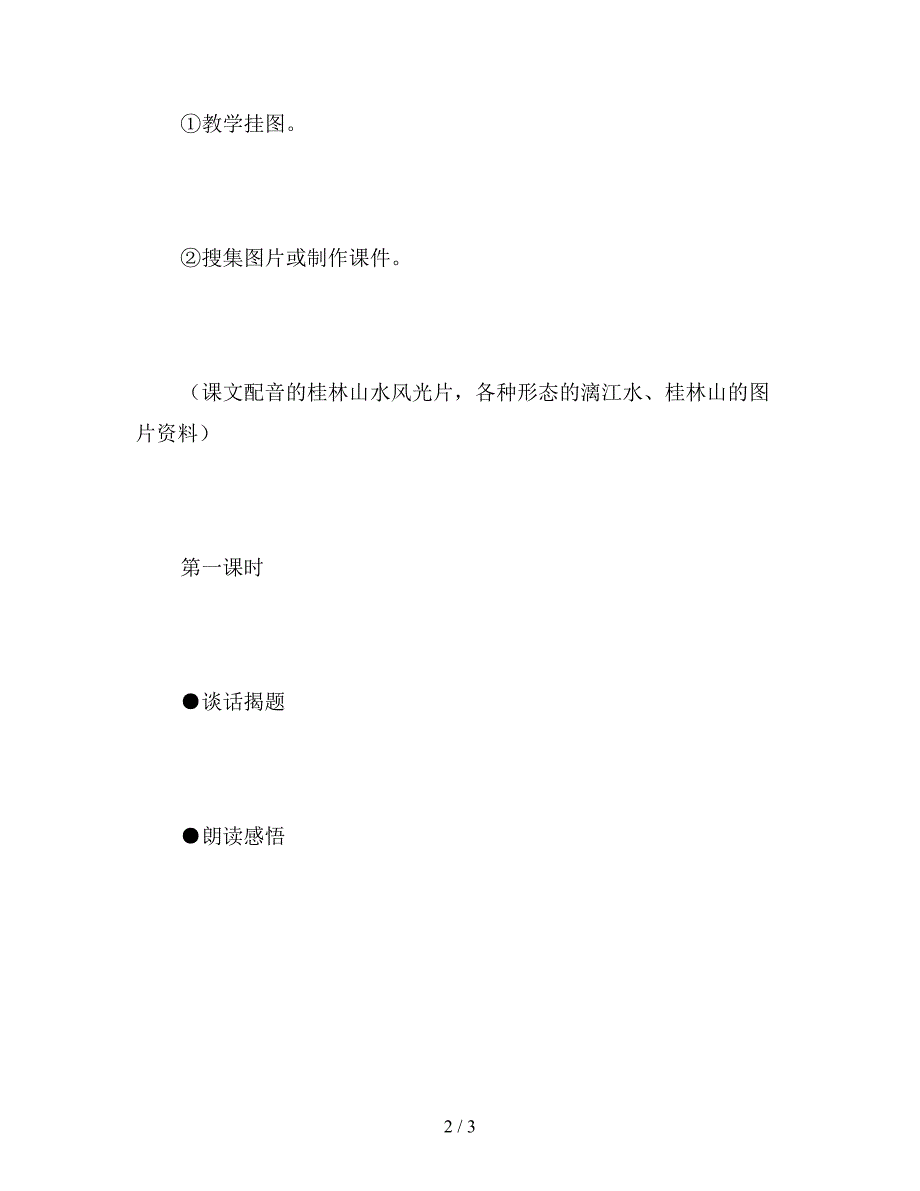 ①教学挂图。

②搜集图片或制作课件。

（课文配音的桂林山水风光片，各种形态的漓江水、桂林山的图片资料）

第一课时

●谈话揭题

●朗读感悟

2 / 3